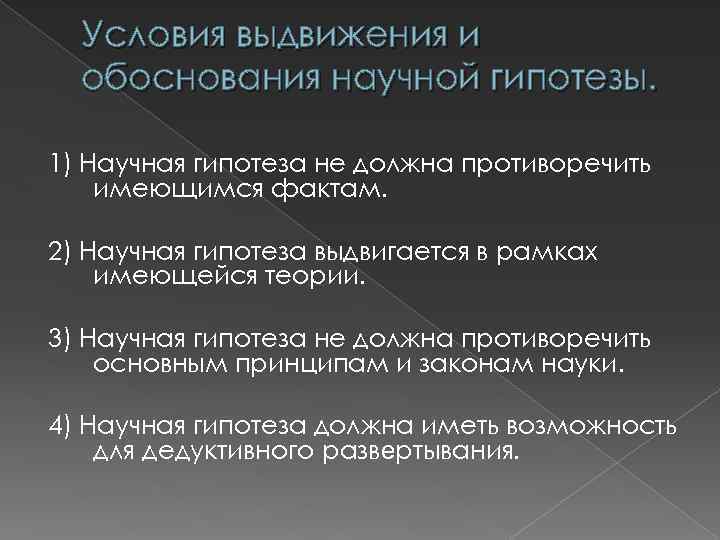 Условия выдвижения и обоснования научной гипотезы.

1) Научная гипотеза не должна противоречить имеющимся фактам.

2) Научная гипотеза выдвигается в рамках имеющейся теории.

3) Научная гипотеза не должна противоречить основным принципам и законам науки.

4) Научная гипотеза должна иметь возможность для дедуктивного развертывания.